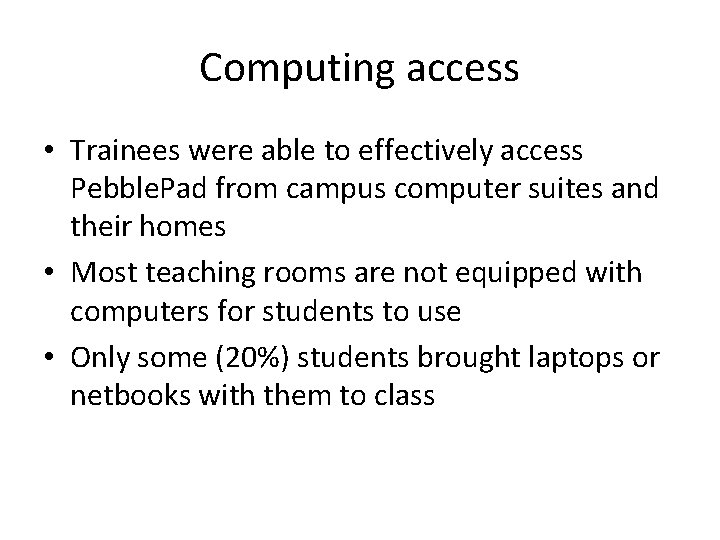 Computing access

• Trainees were able to effectively access PebblePad from campus computer suites and their homes
• Most teaching rooms are not equipped with computers for students to use
• Only some (20%) students brought laptops or netbooks with them to class